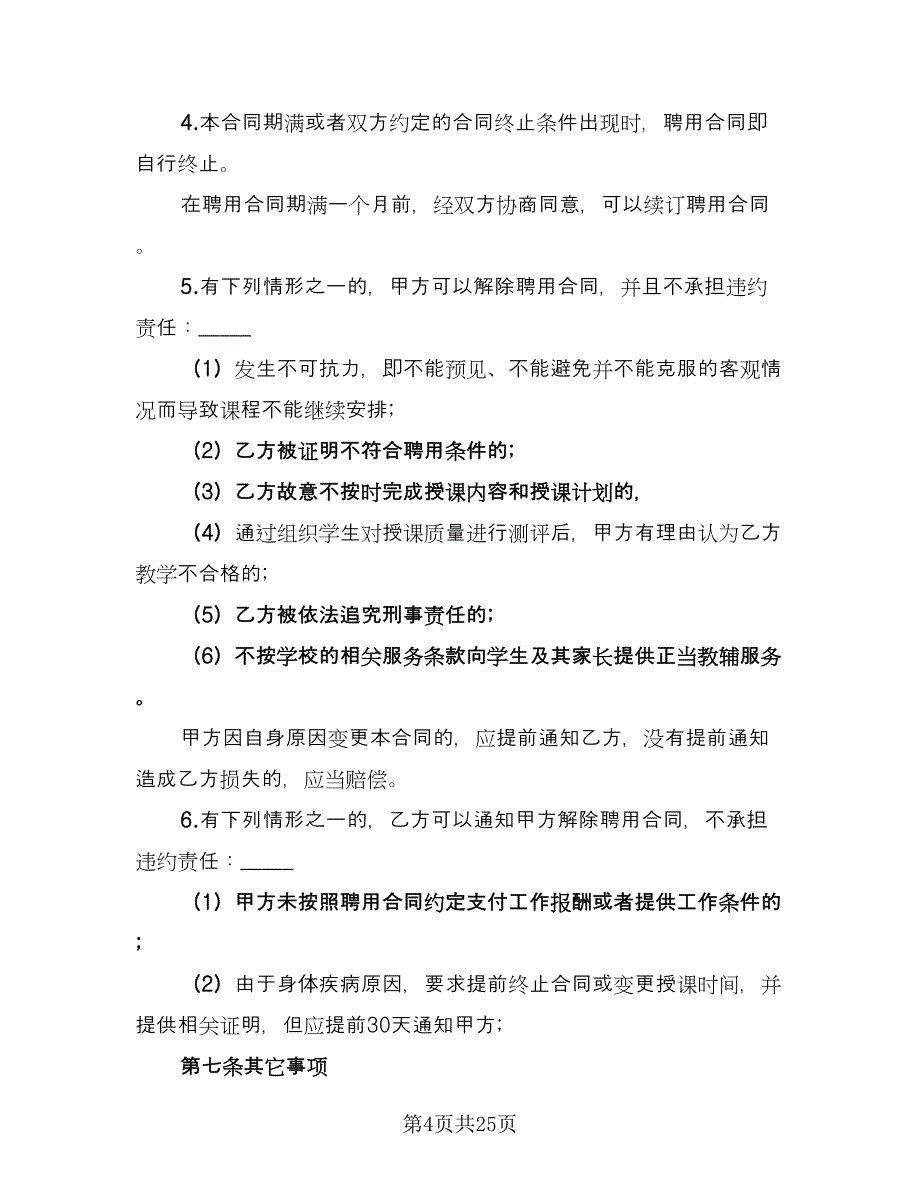 4.本合同期满或者双方约定的合同终止条件出现时，聘用合同即自行终止。

在聘用合同期满一个月前，经双方协商同意，可以续订聘用合同。

5.有下列情形之一的，甲方可以解除聘用合同，并且不承担违约责任：_____

（1）发生不可抗力，即不能预见、不能避免并不能克服的客观情况而导致课程不能继续安排；

（2）乙方被证明不符合聘用条件的；

（3）乙方故意不按时完成授课内容和授课计划的，

（4）通过组织学生对授课质量进行测评后，甲方有理由认为乙方教学不合格的；

（5）乙方被依法追究刑事责任的；

（6）不按学校的相关服务条款向学生及其家长提供正当教辅服务。

甲方因自身原因变更本合同的，应提前通知乙方，没有提前通知造成乙方损失的，应当赔偿。

6.有下列情形之一的，乙方可以通知甲方解除聘用合同，不承担违约责任：_____

（1）甲方未按照聘用合同约定支付工作报酬或者提供工作条件的；

（2）由于身体疾病原因，要求提前终止合同或变更授课时间，并提供相关证明，但应提前30天通知甲方；

第七条其它事项

第4页共25页